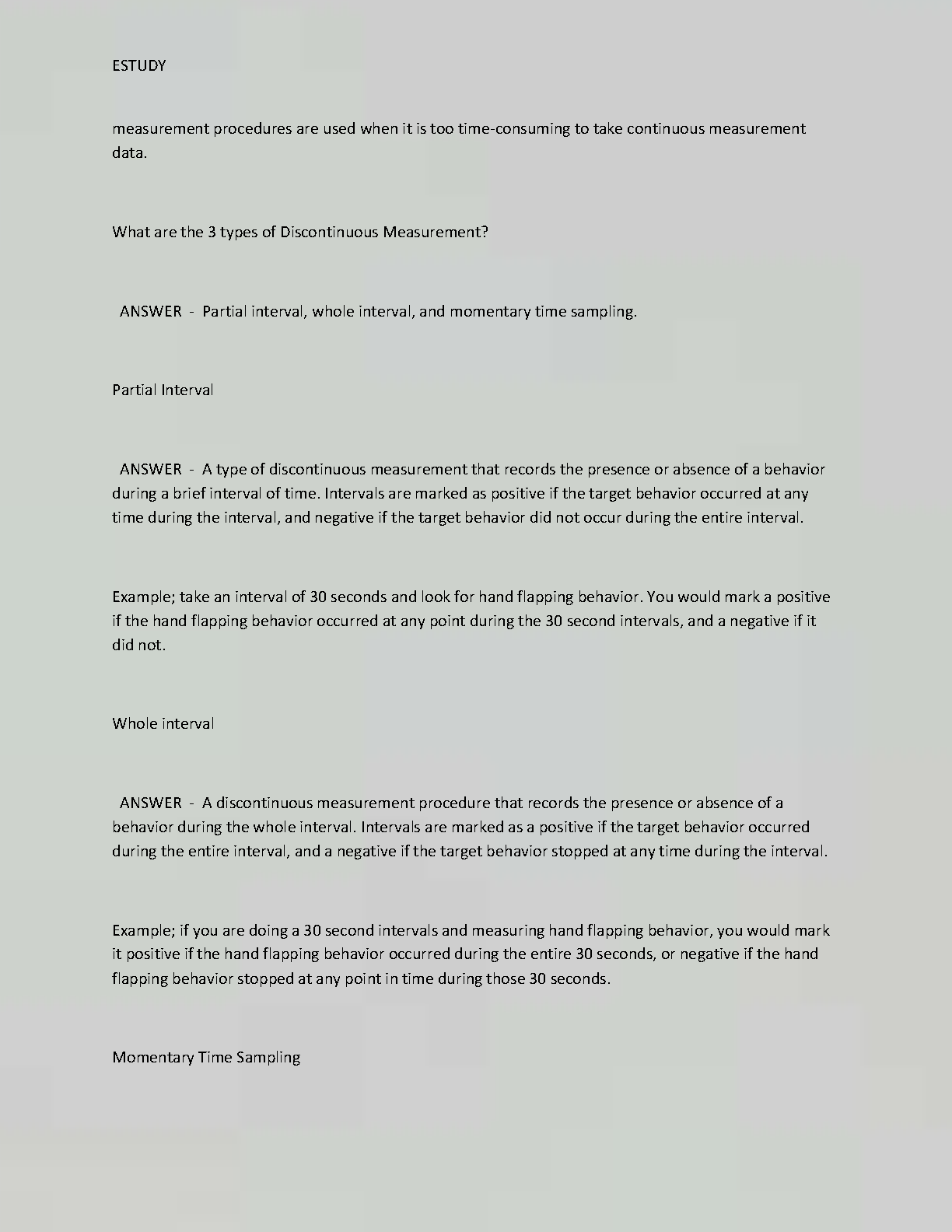 ESTUDY

measurement procedures are used when it is too time-consuming to take continuous measurement data.

What are the 3 types of Discontinuous Measurement?

ANSWER - Partial interval, whole interval, and momentary time sampling.

Partial Interval

ANSWER - A type of discontinuous measurement that records the presence or absence of a behavior during a brief interval of time. Intervals are marked as positive if the target behavior occurred at any time during the interval, and negative if the target behavior did not occur during the entire interval.

Example; take an interval of 30 seconds and look for hand flapping behavior. You would mark a positive if the hand flapping behavior occurred at any point during the 30 second intervals, and a negative if it did not.

Whole interval

ANSWER - A discontinuous measurement procedure that records the presence or absence of a behavior during the whole interval. Intervals are marked as a positive if the target behavior occurred during the entire interval, and a negative if the target behavior stopped at any time during the interval.

Example; if you are doing a 30 second intervals and measuring hand flapping behavior, you would mark it positive if the hand flapping behavior occurred during the entire 30 seconds, or negative if the hand flapping behavior stopped at any point in time during those 30 seconds.

Momentary Time Sampling